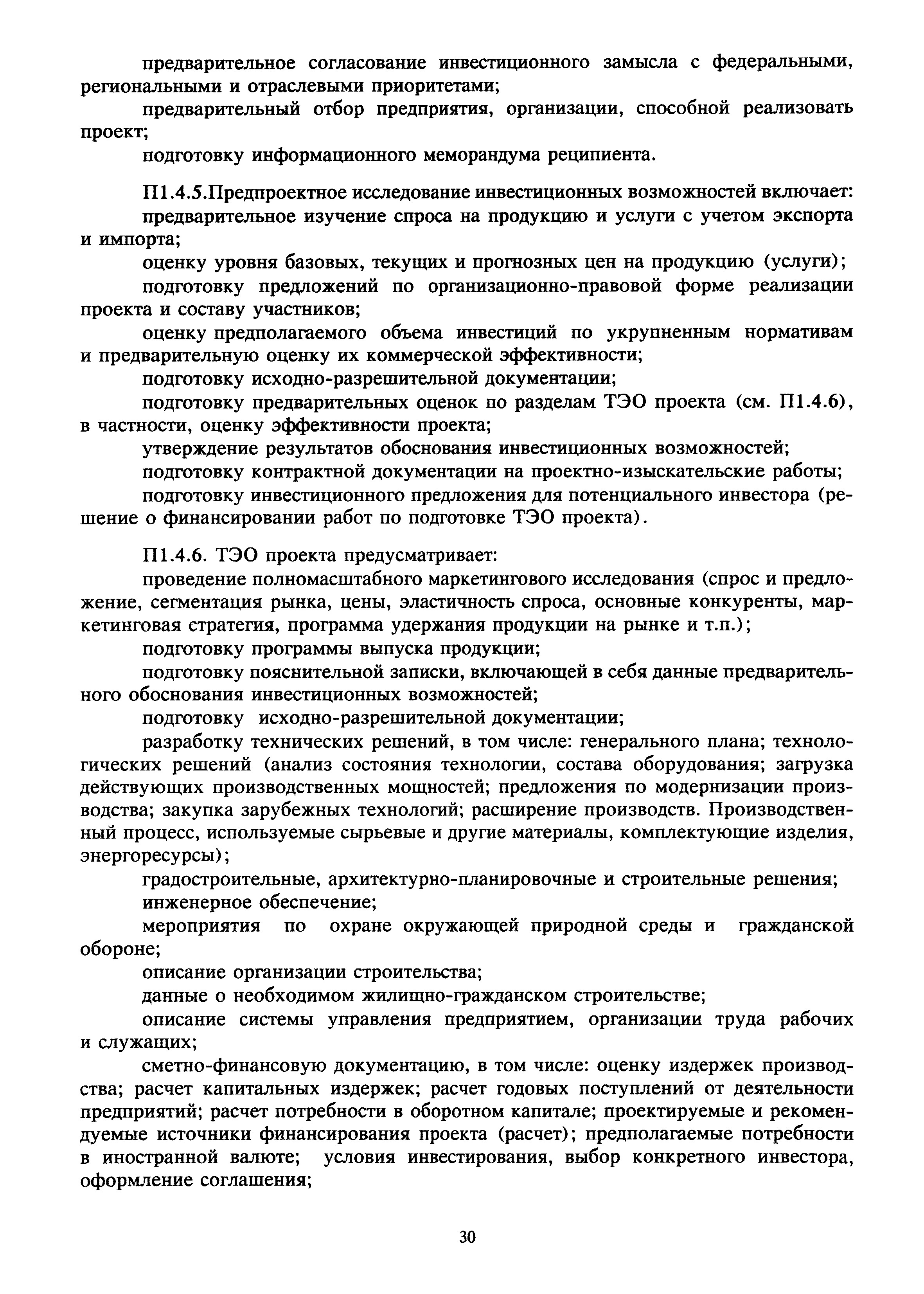 предварительное согласование инвестиционного замысла с федеральными, региональными и отраслевыми приоритетами;

предварительный отбор предприятия, организации, способной реализовать проект;

подготовку информационного меморандума реципиента.

П1.4.5.Предпроектное исследование инвестиционных возможностей включает:

предварительное изучение спроса на продукцию и услуги с учетом экспорта и импорта;

оценку уровня базовых, текущих и прогнозных цен на продукцию (услуги);

подготовку предложений по организационно-правовой форме реализации проекта и составу участников;

оценку предполагаемого объема инвестиций по укрупненным нормативам и предварительную оценку их коммерческой эффективности;

подготовку исходно-разрешительной документации;

подготовку предварительных оценок по разделам ТЭО проекта (см. П1.4.6), в частности, оценку эффективности проекта;

утверждение результатов обоснования инвестиционных возможностей;

подготовку контрактной документации на проектно-изыскательские работы;

подготовку инвестиционного предложения для потенциального инвестора (решение о финансировании работ по подготовке ТЭО проекта).

П1.4.6. ТЭО проекта предусматривает:

проведение полномасштабного маркетингового исследования (спрос и предложение, сегментация рынка, цены, эластичность спроса, основные конкуренты, маркетинговая стратегия, программа удержания продукции на рынке и т.п.);

подготовку программы выпуска продукции;

подготовку пояснительной записки, включающей в себя данные предварительного обоснования инвестиционных возможностей;

подготовку исходно-разрешительной документации;

разработку технических решений, в том числе: генерального плана; технологических решений (анализ состояния технологии, состава оборудования; загрузка действующих производственных мощностей; предложения по модернизации производства; закупка зарубежных технологий; расширение производств. Производственный процесс, используемые сырьевые и другие материалы, комплектующие изделия, энергоресурсы);

градостроительные, архитектурно-планировочные и строительные решения;

инженерное обеспечение;

мероприятия по охране окружающей природной среды и гражданской обороне;

описание организации строительства;

данные о необходимом жилищно-гражданском строительстве;

описание системы управления предприятием, организации труда рабочих и служащих;

сметно-финансовую документацию, в том числе: оценку издержек производства; расчет капитальных издержек; расчет годовых поступлений от деятельности предприятий; расчет потребности в оборотном капитале; проектируемые и рекомендуемые источники финансирования проекта (расчет); предполагаемые потребности в иностранной валюте; условия инвестирования, выбор конкретного инвестора, оформление соглашения;

30